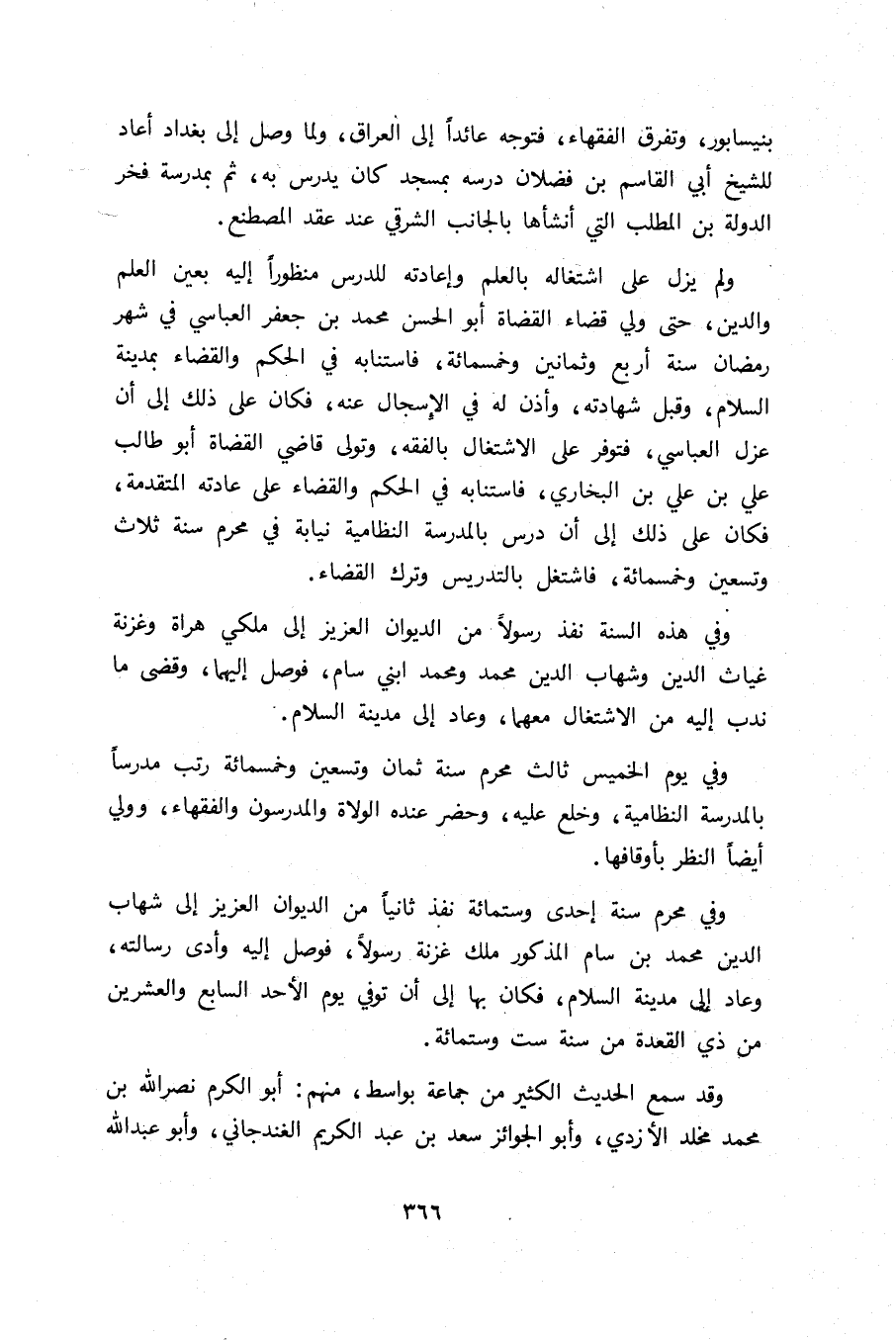 بنيسابور، وتفرق الفقهاء، فتوجه عائداً إلى العراق، ولما وصل إلى بغداد أعاد للشيخ أبي القاسم بن فضلان درسه بمسجد كان يدرس به، ثم بمدرسة فخر الدولة بن المطلب التي أنشأها بالجانب الشرقي عند عقد المصطنع.

ولم يزل على اشتغاله بالعلم وإعادته للدرس منظوراً إليه بعين العلم والدين، حتى ولي قضاء القضاة أبو الحسن محمد بن جعفر العباسي في شهر رمضان سنة أربع وثمانين وخمسمائة، فاستنابه في الحكم والقضاء بمدينة السلام، وقبل شهادته، وأذن له في الإسجال عنه، فكان على ذلك إلى أن عزل العباسي، فتوفر على الاشتغال بالفقه، وتولى قاضي القضاة أبو طالب علي بن علي بن البخاري، فاستنابه في الحكم والقضاء على عادته المتقدمة، فكان على ذلك إلى أن درس بالمدرسة النظامية نيابة في محرم سنة ثلاث وتسعين وخمسمائة، فاشتغل بالتدريس وترك القضاء.

وفي هذه السنة نفذ رسولاً من الديوان العزيز إلى ملكي هراة وغزنة غياث الدين وشهاب الدين محمد ومحمد ابني سام، فوصل إليهما، وقضى ما ندب إليه من الاشتغال معهما، وعاد إلى مدينة السلام.

وفي يوم الخميس ثالث محرم سنة ثمان وتسعين وخمسمائة رتب مدرساً بالمدرسة النظامية، وخلع عليه، وحضر عنده الولاة والمدرسون والفقهاء، وولي أيضاً النظر بأوقافها.

وفي محرم سنة إحدى وستمائة نفذ ثانياً من الديوان العزيز إلى شهاب الدين محمد بن سام المذكور ملك غزنة رسولاً، فوصل إليه وأدى رسالته، وعاد إلى مدينة السلام، فكان بها إلى أن توفي يوم الأحد السابع والعشرين من ذي القعدة من سنة ست وستمائة.

وقد سمع الحديث الكثير من جماعة بواسط، منهم: أبو الكرم نصرالله بن محمد مخلد الأزدي، وأبو الجوائز سعد بن عبد الكريم الغندجاني، وأبو عبدالله

٣٦٦